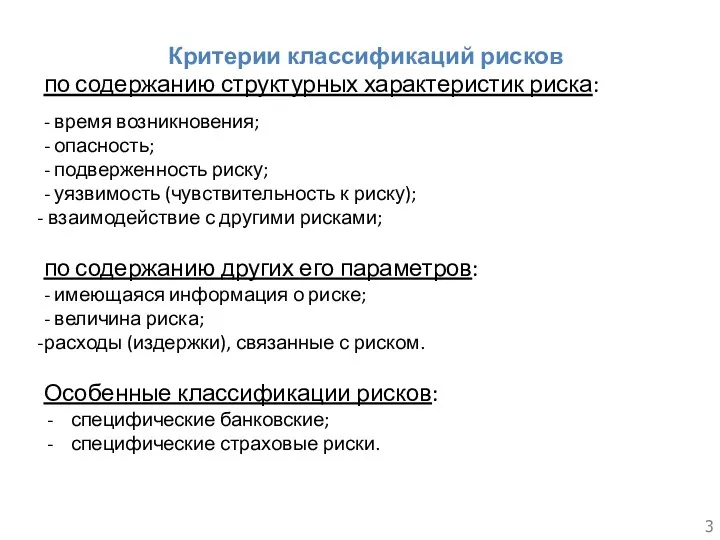 Критерии классификаций рисков
по содержанию структурных характеристик риска:

- время возникновения;
- опасность;
- подверженность риску;
- уязвимость (чувствительность к риску);
- взаимодействие с другими рисками;

по содержанию других его параметров:
- имеющаяся информация о риске;
- величина риска;
-расходы (издержки), связанные с риском.

Особенные классификации рисков:
- специфические банковские;
- специфические страховые риски.

3